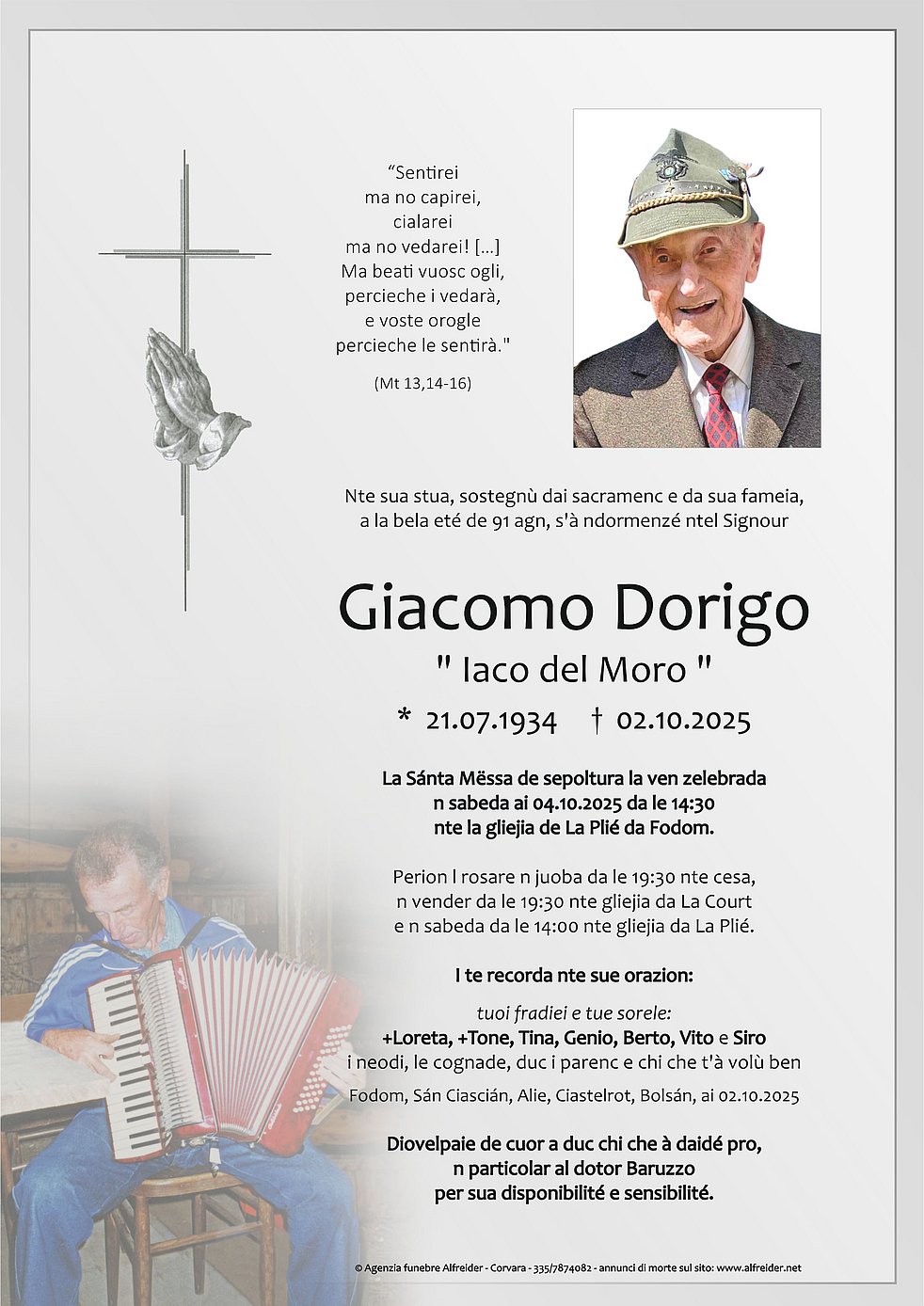 "Sentirei
ma no capirei,
cialarei
ma no vedarei! [...]
Ma beati vuosc ogli,
percieche i vedarà,
e voste orogle
percieche le sentirà."

(Mt 13,14-16)

Nte sua stua, sostegnù dai sacramenc e da sua fameia, a la bela eté de 91 agn, s'à ndormenzé ntel Signour

Giacomo Dorigo

" Iaco del Moro "

* 21.07.1934 † 02.10.2025

La Sánta Mëssa de sepoltura la ven zelebrada
n sabeda ai 04.10.2025 da le 14:30
nte la gliejia de La Plié da Fodom.

Perion l rosare n juoba da le 19:30 nte cesa,
n vender da le 19:30 nte gliejia da La Court
e n sabeda da le 14:00 nte gliejia da La Plié.

I te recorda nte sue orazion:

tuoi fradiei e tue sorele:
+Loreta, +Tone, Tina, Genio, Berto, Vito e Siro
i neodi, le cognade, duc i parenc e chi che t'à volù ben

Fodom, Sán Ciascián, Alie, Ciastelrot, Bolsán, ai 02.10.2025

Diovelpaie de cuor a duc chi che à daidé pro,
n particolar al dotor Baruzzo
per sua disponibilité e sensibilité.

© Agenzia funebre Alfreider - Corvara - 335/7874082 - annunci di morte sul sito: www.alfreider.net